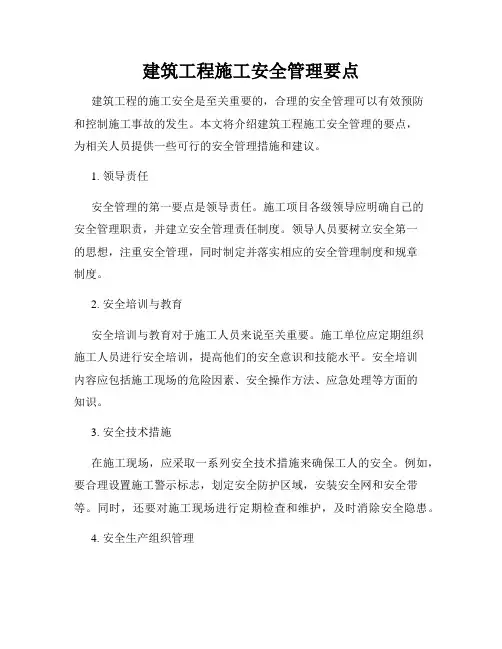 建筑工程施工安全管理要点

建筑工程的施工安全是至关重要的，合理的安全管理可以有效预防和控制施工事故的发生。本文将介绍建筑工程施工安全管理的要点，为相关人员提供一些可行的安全管理措施和建议。

1. 领导责任

安全管理的第一要点是领导责任。施工项目各级领导应明确自己的安全管理职责，并建立安全管理责任制度。领导人员要树立安全第一的思想，注重安全管理，同时制定并落实相应的安全管理制度和规章制度。

2. 安全培训与教育

安全培训与教育对于施工人员来说至关重要。施工单位应定期组织施工人员进行安全培训，提高他们的安全意识和技能水平。安全培训内容应包括施工现场的危险因素、安全操作方法、应急处理等方面的知识。

3. 安全技术措施

在施工现场，应采取一系列安全技术措施来确保工人的安全。例如，要合理设置施工警示标志，划定安全防护区域，安装安全网和安全带等。同时，还要对施工现场进行定期检查和维护，及时消除安全隐患。

4. 安全生产组织管理